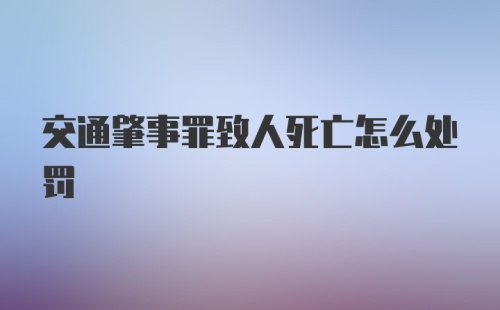 交通肇事罪致人死亡怎么处罚